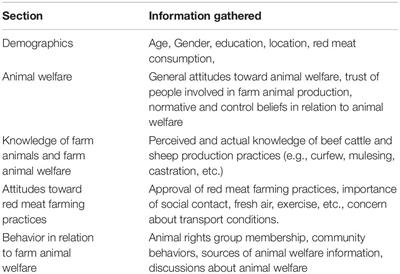 | Section | Information gathered |
|---|---|
| Demographics | Age, Gender, education, location, red meat consumption, |
| Animal welfare | General attitudes toward animal welfare, trust of people involved in farm animal production, normative and control beliefs in relation to animal welfare |
| Knowledge of farm animals and farm animal welfare | Perceived and actual knowledge of beef cattle and sheep production practices (e.g., curfew, mulesing, castration, etc.) |
| Attitudes toward red meat farming practices | Approval of red meat farming practices, importance of social contact, fresh air, exercise, etc., concern about transport conditions. |
| Behavior in relation to farm animal welfare | Animal rights group membership, community behaviors, sources of animal welfare information, discussions about animal welfare |